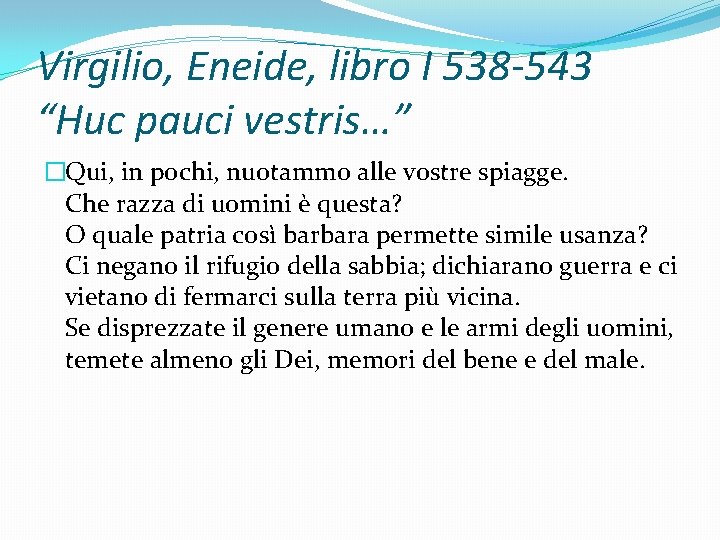 Virgilio, Eneide, libro I 538-543
“Huc pauci vestris…”

Qui, in pochi, nuotammo alle vostre spiagge.
Che razza di uomini è questa?
O quale patria così barbara permette simile usanza?
Ci negano il rifugio della sabbia; dichiarano guerra e ci vietano di fermarci sulla terra più vicina.
Se disprezzate il genere umano e le armi degli uomini, temete almeno gli Dei, memori del bene e del male.